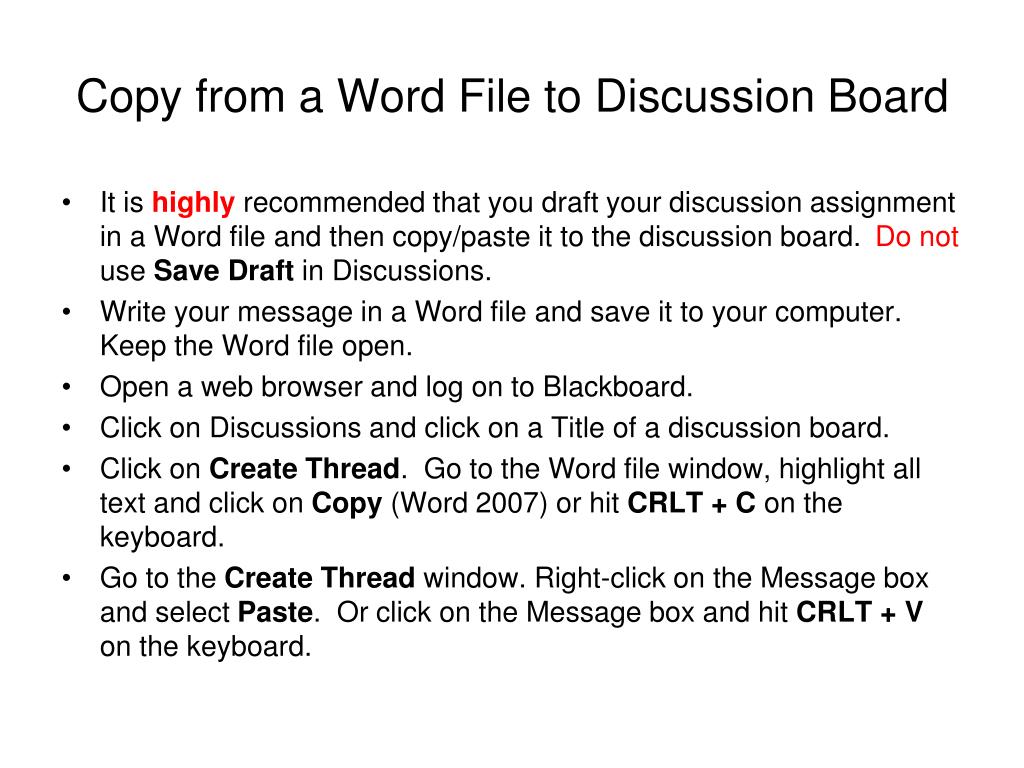 Copy from a Word File to Discussion Board

• It is highly recommended that you draft your discussion assignment in a Word file and then copy/paste it to the discussion board. Do not use Save Draft in Discussions.
• Write your message in a Word file and save it to your computer. Keep the Word file open.
• Open a web browser and log on to Blackboard.
• Click on Discussions and click on a Title of a discussion board.
• Click on Create Thread. Go to the Word file window, highlight all text and click on Copy (Word 2007) or hit CRLT + C on the keyboard.
• Go to the Create Thread window. Right-click on the Message box and select Paste. Or click on the Message box and hit CRLT + V on the keyboard.